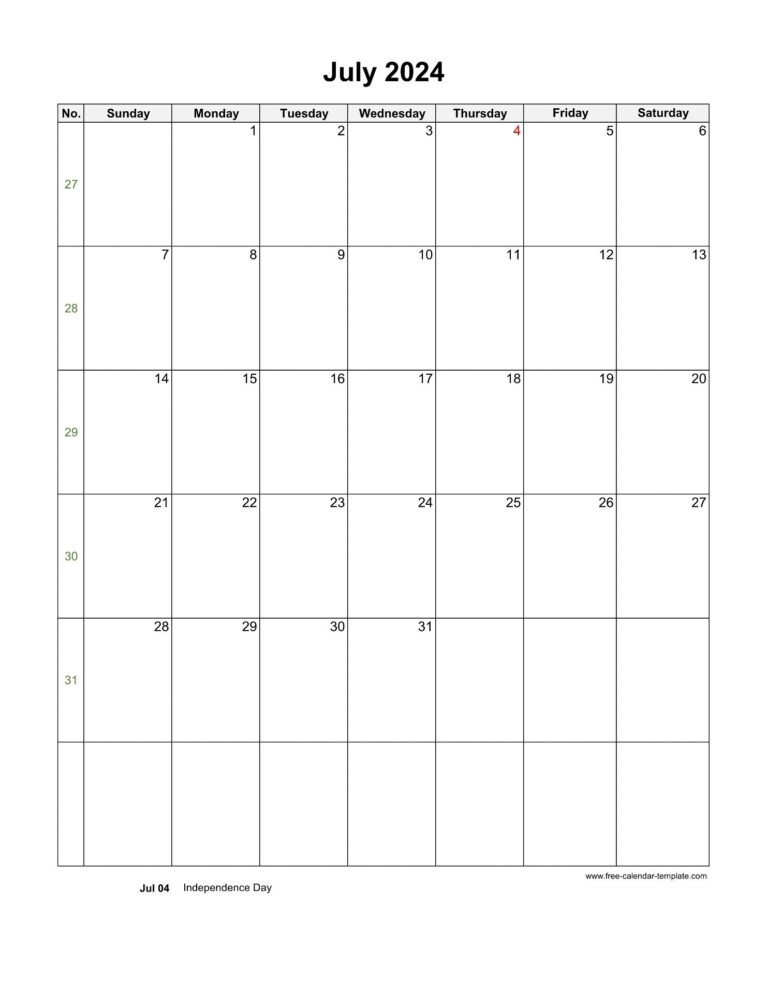 July 2024

| No. | Sunday | Monday | Tuesday | Wednesday | Thursday | Friday | Saturday |
|---|---|---|---|---|---|---|---|
| 27 | | 1 | 2 | 3 | 4 | 5 | 6 |
| 28 | 7 | 8 | 9 | 10 | 11 | 12 | 13 |
| 29 | 14 | 15 | 16 | 17 | 18 | 19 | 20 |
| 30 | 21 | 22 | 23 | 24 | 25 | 26 | 27 |
| 31 | 28 | 29 | 30 | 31 | | | |
| | | | | | | | |

www.free-calendar-template.com

Jul 04 Independence Day